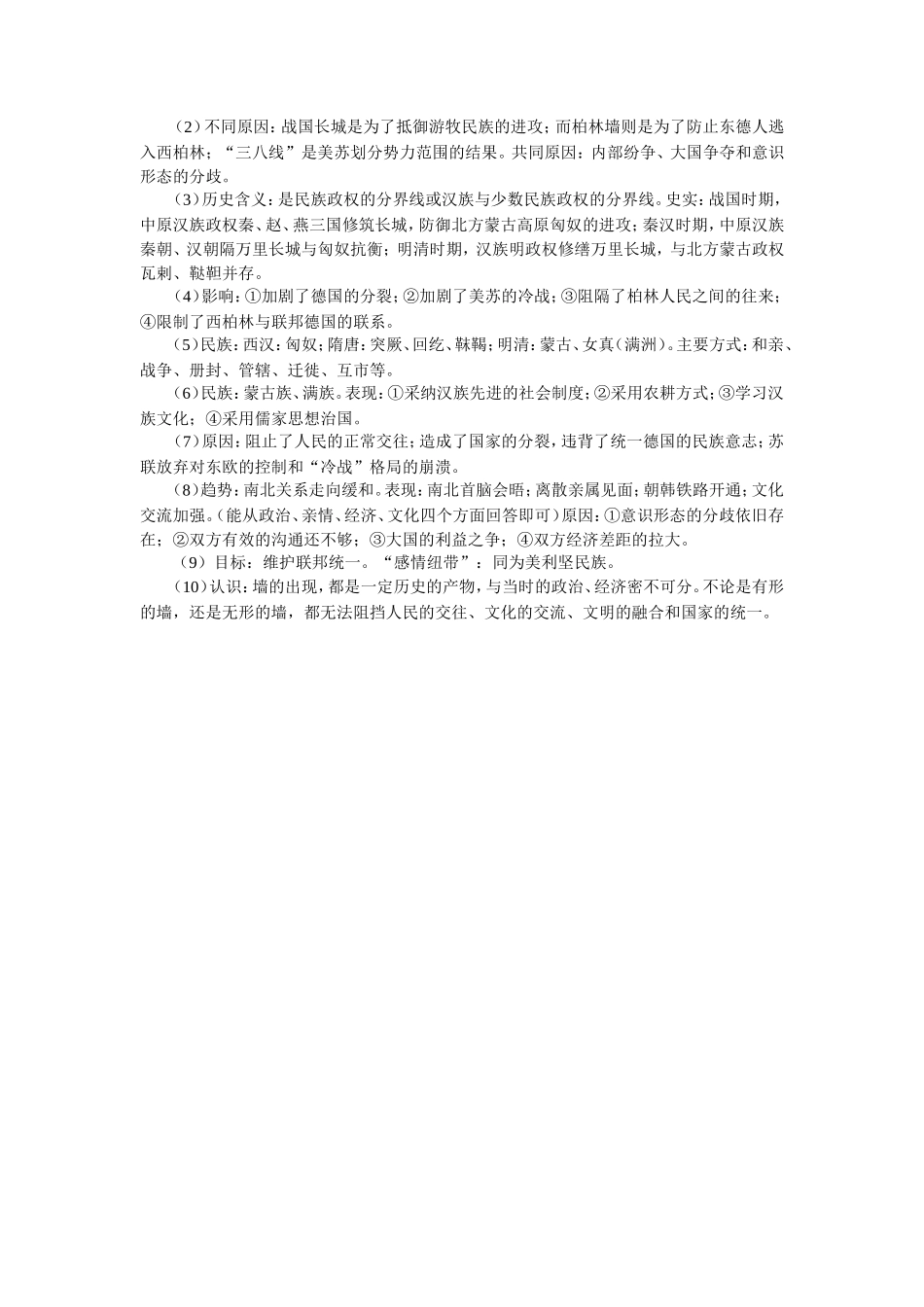 （2）不同原因：战国长城是为了抵御游牧民族的进攻；而柏林墙则是为了防止东德人逃入西柏林；“三八线”是美苏划分势力范围的结果。共同原因：内部纷争、大国争夺和意识形态的分歧。

（3）历史含义：是民族政权的分界线或汉族与少数民族政权的分界线。史实：战国时期，中原汉族政权秦、赵、燕三国修筑长城，防御北方蒙古高原匈奴的进攻；秦汉时期，中原汉族秦朝、汉朝隔万里长城与匈奴抗衡；明清时期，汉族明政权修缮万里长城，与北方蒙古政权瓦剌、鞑靼并存。

（4）影响：①加剧了德国的分裂；②加剧了美苏的冷战；③阻隔了柏林人民之间的往来；④限制了西柏林与联邦德国的联系。

（5）民族：西汉：匈奴；隋唐：突厥、回纥、靺鞨；明清：蒙古、女真（满洲）。主要方式：和亲、战争、册封、管辖、迁徙、互市等。

（6）民族：蒙古族、满族。表现：①采纳汉族先进的社会制度；②采用农耕方式；③学习汉族文化；④采用儒家思想治国。

（7）原因：阻止了人民的正常交往；造成了国家的分裂，违背了统一德国的民族意志；苏联放弃对东欧的控制和“冷战”格局的崩溃。

（8）趋势：南北关系走向缓和。表现：南北首脑会晤；离散亲属见面；朝韩铁路开通；文化交流加强。（能从政治、亲情、经济、文化四个方面回答即可）原因：①意识形态的分歧依旧存在；②双方有效的沟通还不够；③大国的利益之争；④双方经济差距的拉大。

（9）目标：维护联邦统一。“感情纽带”：同为美利坚民族。

（10）认识：墙的出现，都是一定历史的产物，与当时的政治、经济密不可分。不论是有形的墙，还是无形的墙，都无法阻挡人民的交往、文化的交流、文明的融合和国家的统一。